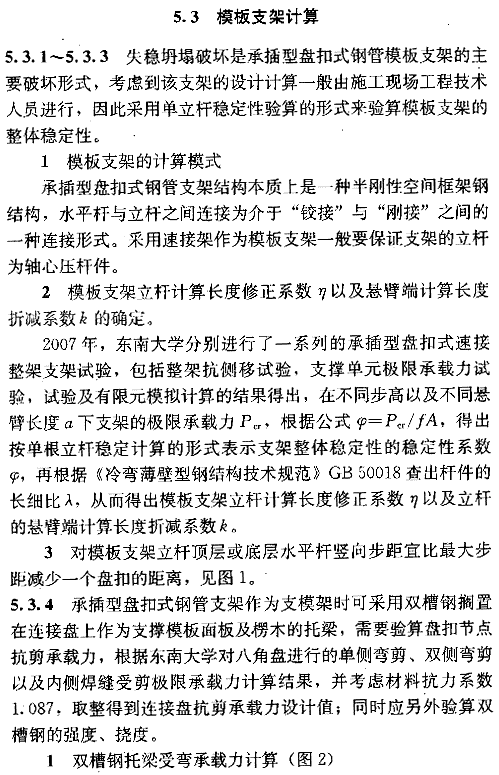 5.3 模板支架计算

5.3.1～5.3.3 失稳坍塌破坏是承插型盘扣式钢管模板支架的主要破坏形式，考虑到该支架的设计计算一般由施工现场工程技术人员进行，因此采用单立杆稳定性验算的形式来验算模板支架的整体稳定性。

1 模板支架的计算模式

承插型盘扣式钢管支架结构本质上是一种半刚性空间框架钢结构，水平杆与立杆之间连接为介于“铰接”与“刚接”之间的一种连接形式。采用速接架作为模板支架一般要保证支架的立杆为轴心压杆件。

2 模板支架立杆计算长度修正系数 $\eta$ 以及悬臂端计算长度折减系数 $k$ 的确定。

2007 年，东南大学分别进行了一系列的承插型盘扣式速接整架支架试验，包括整架抗侧移试验，支撑单元极限承载力试验，试验及有限元模拟计算的结果得出，在不同步高以及不同悬臂长度 $a$ 下支架的极限承载力 $P_{cr}$，根据公式 $\varphi=P_{cr}/fA$，得出按单根立杆稳定计算的形式表示支架整体稳定性的稳定性系数 $\varphi$，再根据《冷弯薄壁型钢结构技术规范》GB 50018 查出杆件的长细比 $\lambda$，从而得出模板支架立杆计算长度修正系数 $\eta$ 以及立杆的悬臂端计算长度折减系数 $k$。

3 对模板支架立杆顶层或底层水平杆竖向步距宜比最大步距减少一个盘扣的距离，见图 1。

5.3.4 承插型盘扣式钢管支架作为支模架时可采用双槽钢搁置在连接盘上作为支撑模板面板及楞木的托梁，需要验算盘扣节点抗剪承载力，根据东南大学对八角盘进行的单侧弯剪、双侧弯剪以及内侧焊缝受剪极限承载力计算结果，并考虑材料抗力系数 1.087，取整得到连接盘抗剪承载力设计值；同时应另外验算双槽钢的强度、挠度。

1 双槽钢托梁受弯承载力计算（图 2）